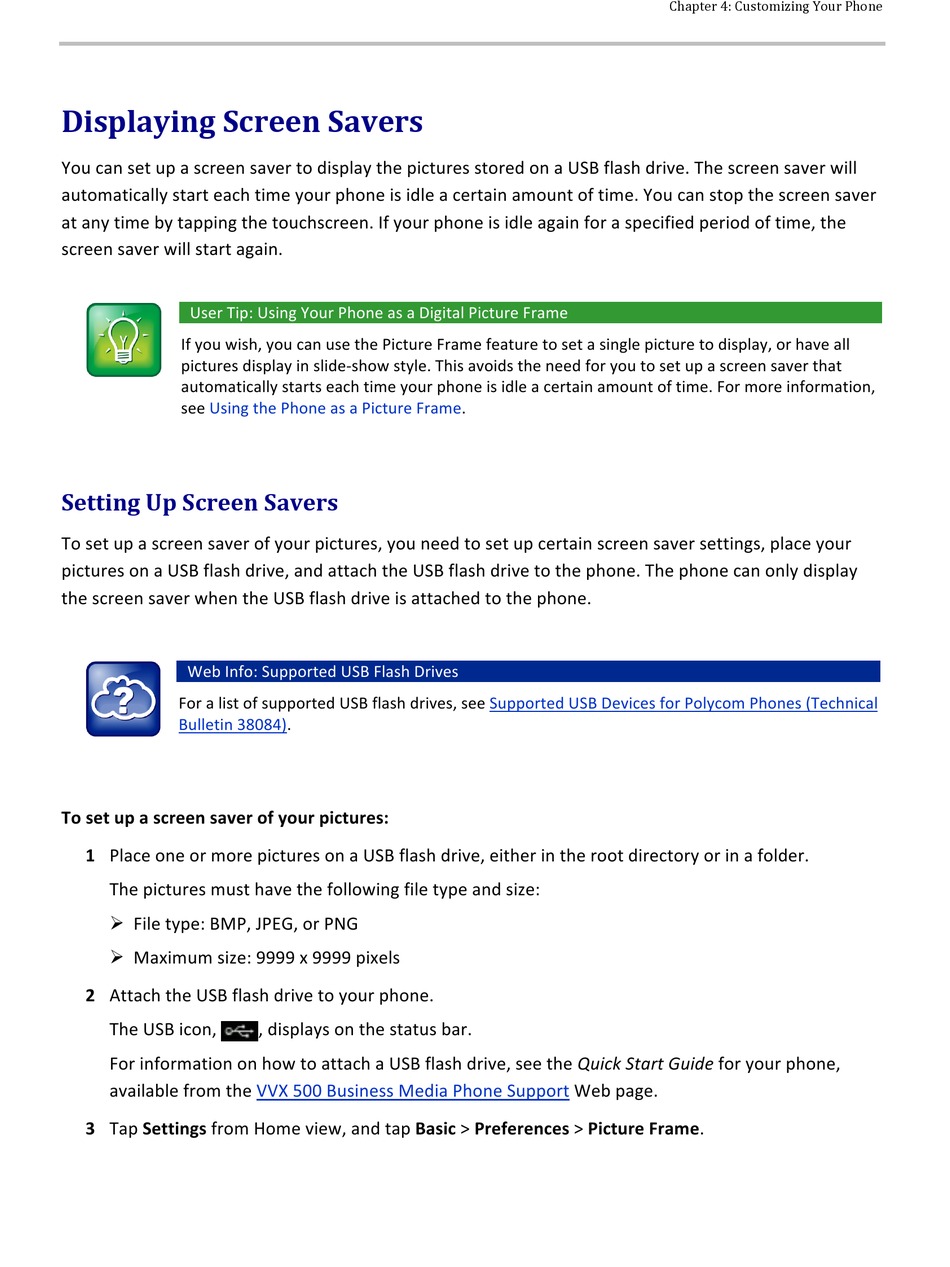 Chapter 4: Customizing Your Phone

Displaying Screen Savers

You can set up a screen saver to display the pictures stored on a USB flash drive. The screen saver will automatically start each time your phone is idle a certain amount of time. You can stop the screen saver at any time by tapping the touchscreen. If your phone is idle again for a specified period of time, the screen saver will start again.

User Tip: Using Your Phone as a Digital Picture Frame

If you wish, you can use the Picture Frame feature to set a single picture to display, or have all pictures display in slide-show style. This avoids the need for you to set up a screen saver that automatically starts each time your phone is idle a certain amount of time. For more information, see Using the Phone as a Picture Frame.

Setting Up Screen Savers

To set up a screen saver of your pictures, you need to set up certain screen saver settings, place your pictures on a USB flash drive, and attach the USB flash drive to the phone. The phone can only display the screen saver when the USB flash drive is attached to the phone.

Web Info: Supported USB Flash Drives

For a list of supported USB flash drives, see Supported USB Devices for Polycom Phones (Technical Bulletin 38084).

To set up a screen saver of your pictures:

1 Place one or more pictures on a USB flash drive, either in the root directory or in a folder.

The pictures must have the following file type and size:

➢ File type: BMP, JPEG, or PNG

➢ Maximum size: 9999 x 9999 pixels

2 Attach the USB flash drive to your phone.

The USB icon, , displays on the status bar.

For information on how to attach a USB flash drive, see the Quick Start Guide for your phone, available from the VVX 500 Business Media Phone Support Web page.

3 Tap Settings from Home view, and tap Basic > Preferences > Picture Frame.